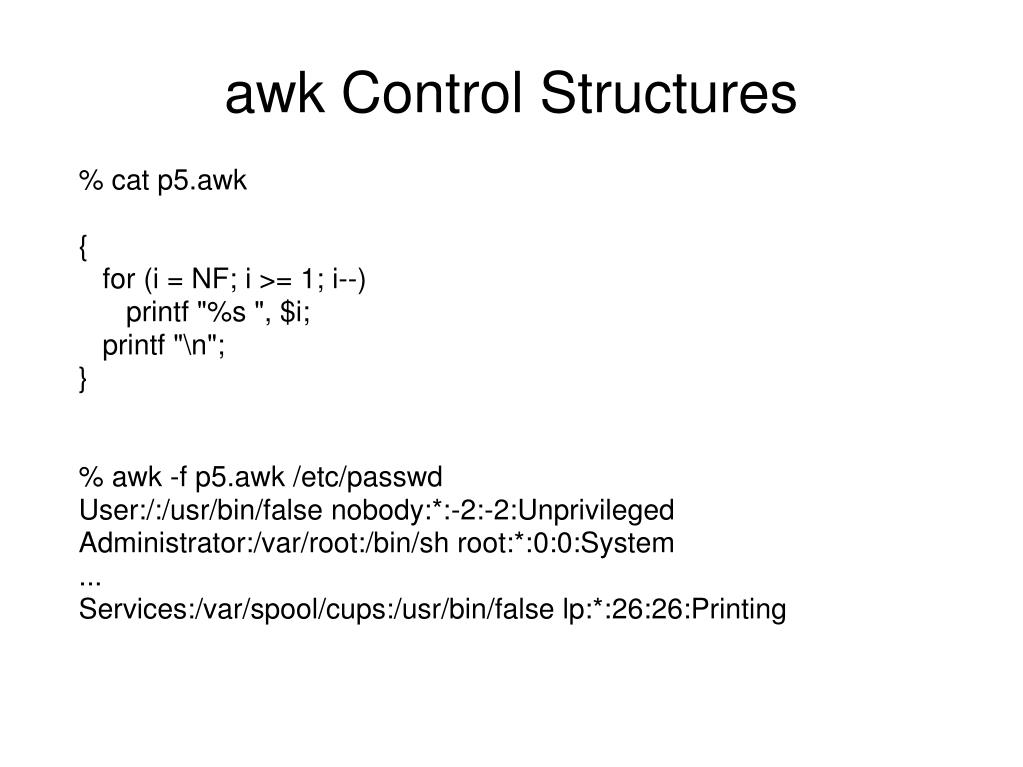 awk Control Structures

% cat p5.awk

{
for (i = NF; i >= 1; i--)
printf "%s ", $i;
printf "\n";
}

% awk -f p5.awk /etc/passwd
User:/:/usr/bin/false nobody:*:-2:-2:Unprivileged
Administrator:/var/root:/bin/sh root:*:0:0:System
...
Services:/var/spool/cups:/usr/bin/false lp:*:26:26:Printing